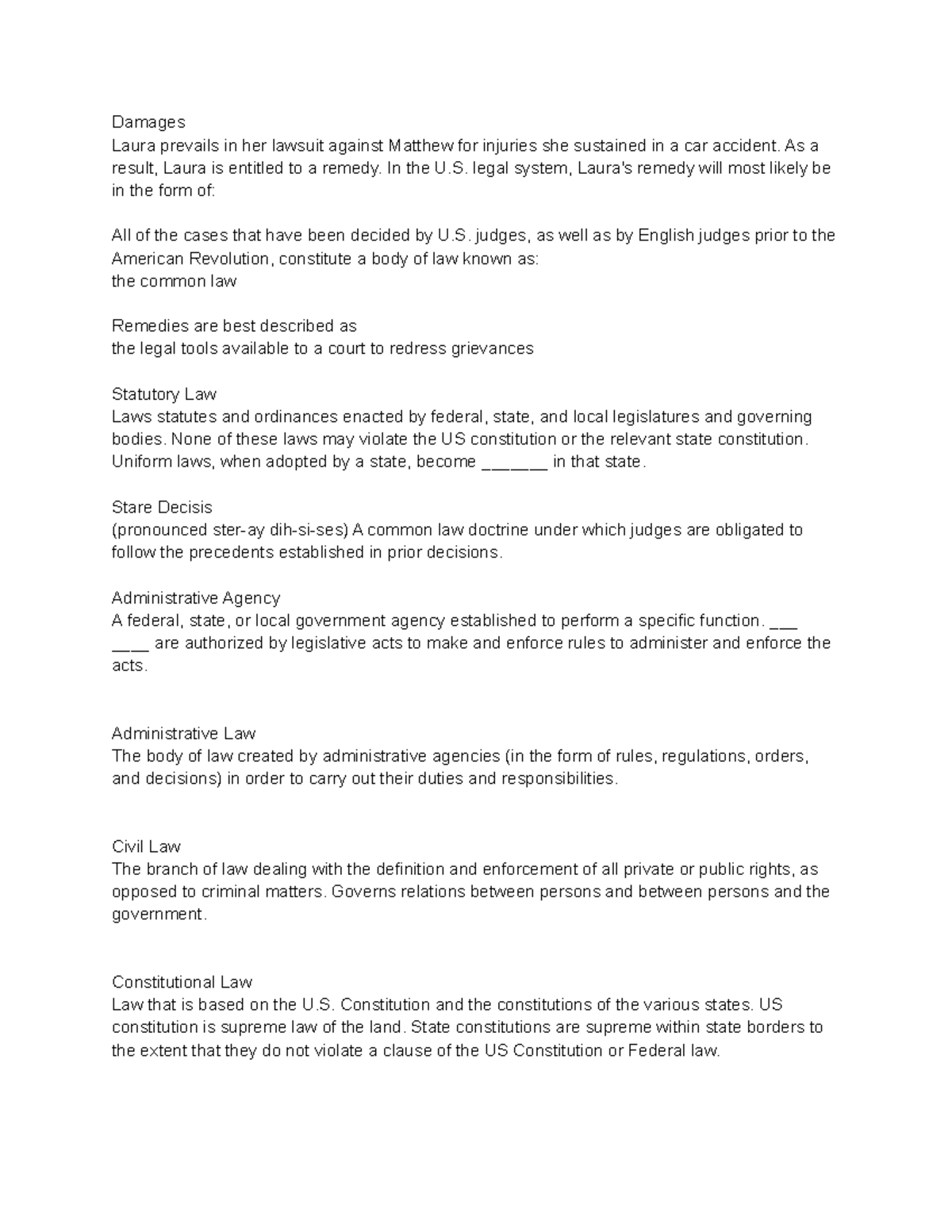 Damages
Laura prevails in her lawsuit against Matthew for injuries she sustained in a car accident. As a result, Laura is entitled to a remedy. In the U.S. legal system, Laura's remedy will most likely be in the form of:

All of the cases that have been decided by U.S. judges, as well as by English judges prior to the American Revolution, constitute a body of law known as:
the common law

Remedies are best described as
the legal tools available to a court to redress grievances

Statutory Law
Laws statutes and ordinances enacted by federal, state, and local legislatures and governing bodies. None of these laws may violate the US constitution or the relevant state constitution. Uniform laws, when adopted by a state, become ______ in that state.

Stare Decisis
(pronounced ster-ay dih-si-ses) A common law doctrine under which judges are obligated to follow the precedents established in prior decisions.

Administrative Agency
A federal, state, or local government agency established to perform a specific function. ___ ____ are authorized by legislative acts to make and enforce rules to administer and enforce the acts.

Administrative Law
The body of law created by administrative agencies (in the form of rules, regulations, orders, and decisions) in order to carry out their duties and responsibilities.

Civil Law
The branch of law dealing with the definition and enforcement of all private or public rights, as opposed to criminal matters. Governs relations between persons and between persons and the government.

Constitutional Law
Law that is based on the U.S. Constitution and the constitutions of the various states. US constitution is supreme law of the land. State constitutions are supreme within state borders to the extent that they do not violate a clause of the US Constitution or Federal law.